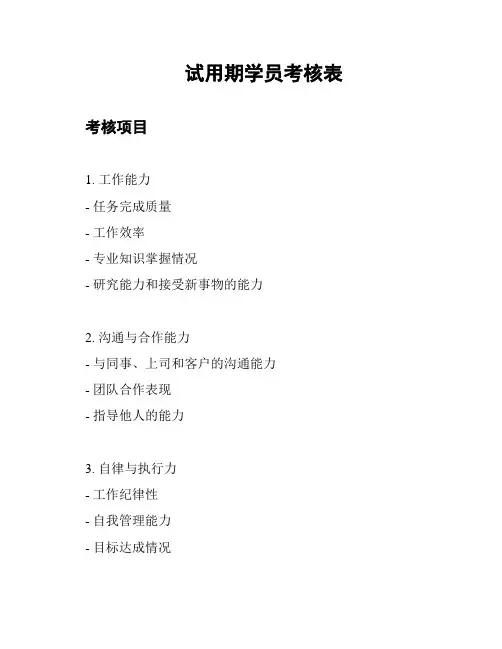 试用期学员考核表

考核项目

1. 工作能力
- 任务完成质量
- 工作效率
- 专业知识掌握情况
- 研究能力和接受新事物的能力

2. 沟通与合作能力
- 与同事、上司和客户的沟通能力
- 团队合作表现
- 指导他人的能力

3. 自律与执行力
- 工作纪律性
- 自我管理能力
- 目标达成情况